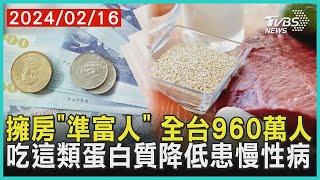 2024/02/16

TVBS NEWS

擁房"準富人" 全台960萬人
吃這類蛋白質降低患慢性病